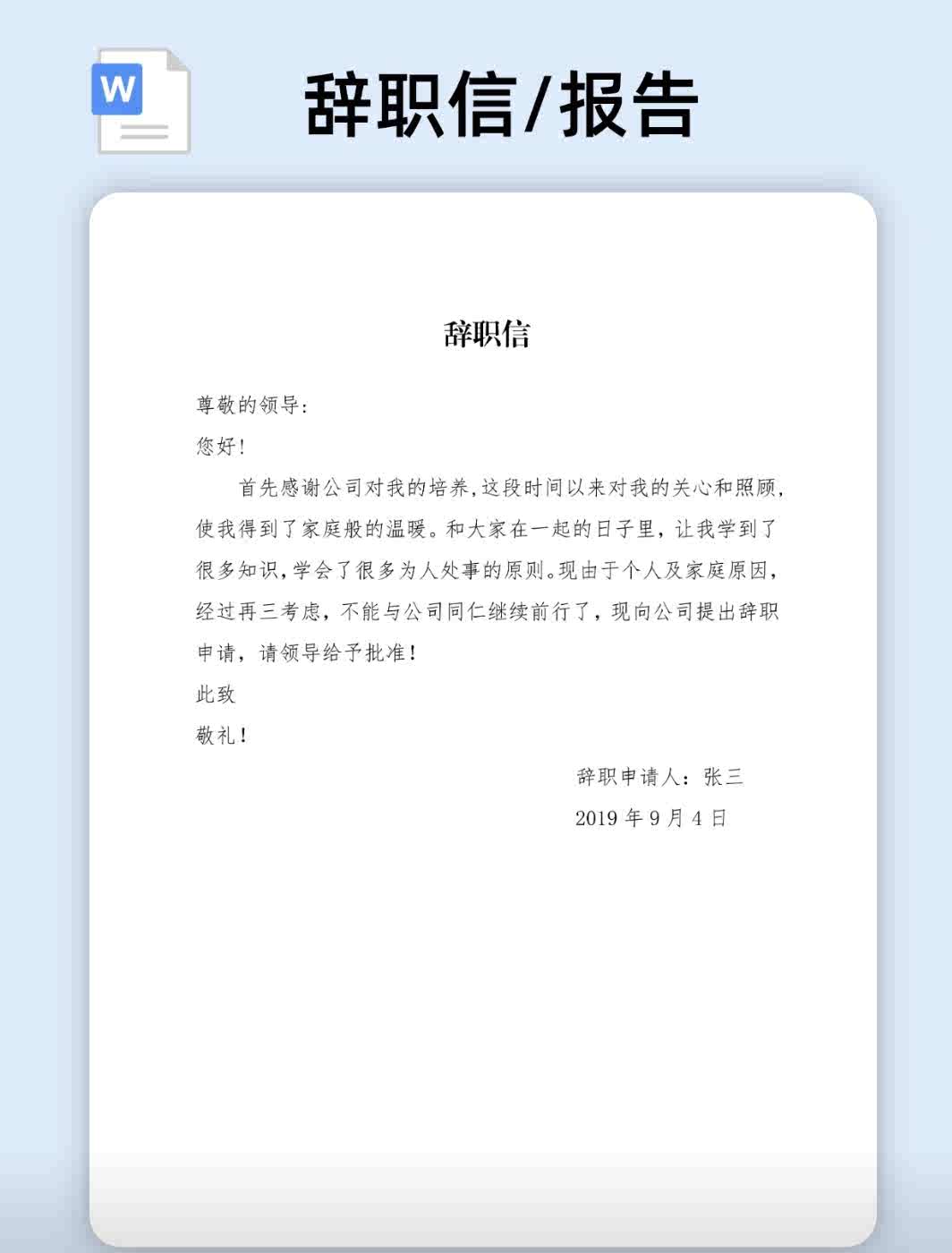 W

辞职信/报告

辞职信

尊敬的领导：

您好！

首先感谢公司对我的培养，这段时间以来对我的关心和照顾，使我得到了家庭般的温暖。和大家在一起的日子里，让我学到了很多知识，学会了很多为人处事的原则。现由于个人及家庭原因，经过再三考虑，不能与公司同仁继续前行了，现向公司提出辞职申请，请领导给予批准！

此致

敬礼！

辞职申请人：张三

2019 年 9 月 4 日